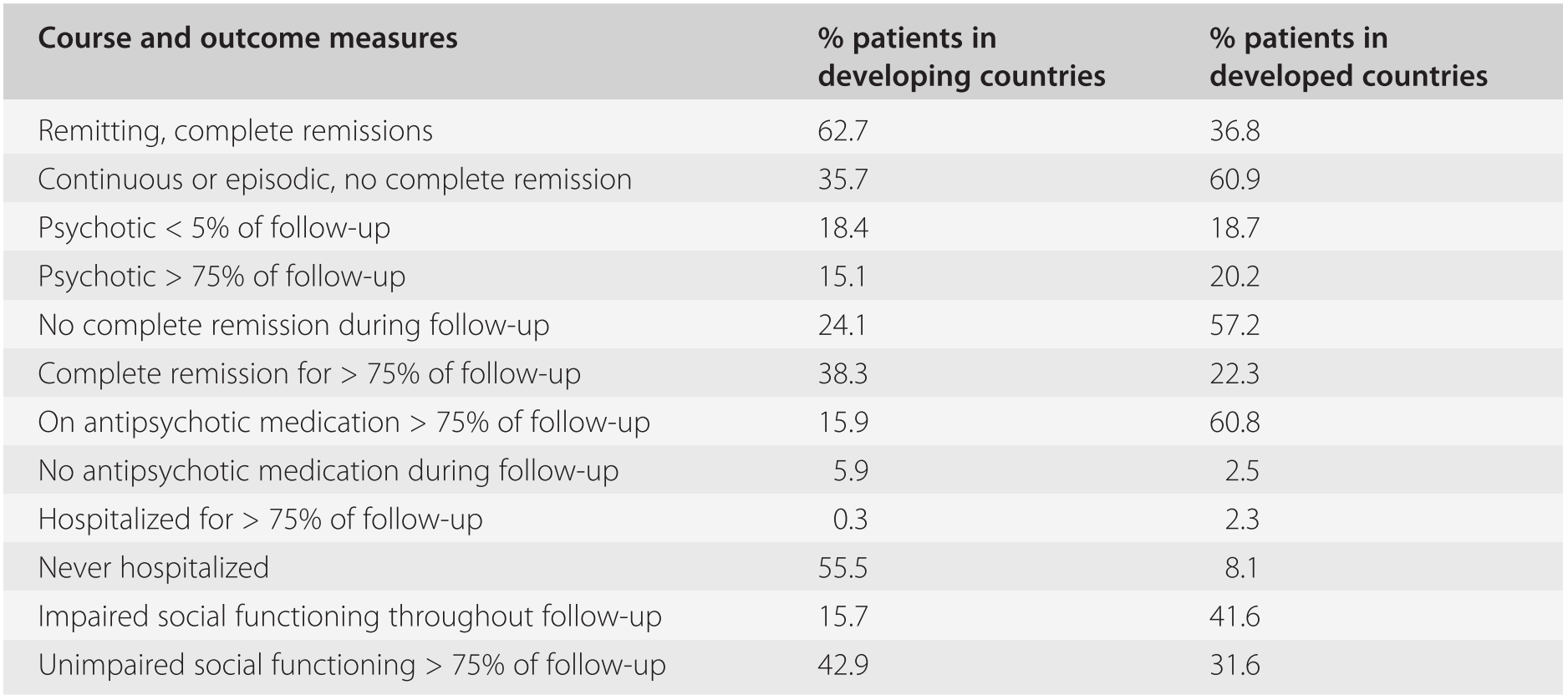 | Course and outcome measures | % patients in developing countries | % patients in developed countries |
|---|---|---|
| Remitting, complete remissions | 62.7 | 36.8 |
| Continuous or episodic, no complete remission | 35.7 | 60.9 |
| Psychotic < 5% of follow-up | 18.4 | 18.7 |
| Psychotic > 75% of follow-up | 15.1 | 20.2 |
| No complete remission during follow-up | 24.1 | 57.2 |
| Complete remission for > 75% of follow-up | 38.3 | 22.3 |
| On antipsychotic medication > 75% of follow-up | 15.9 | 60.8 |
| No antipsychotic medication during follow-up | 5.9 | 2.5 |
| Hospitalized for > 75% of follow-up | 0.3 | 2.3 |
| Never hospitalized | 55.5 | 8.1 |
| Impaired social functioning throughout follow-up | 15.7 | 41.6 |
| Unimpaired social functioning > 75% of follow-up | 42.9 | 31.6 |